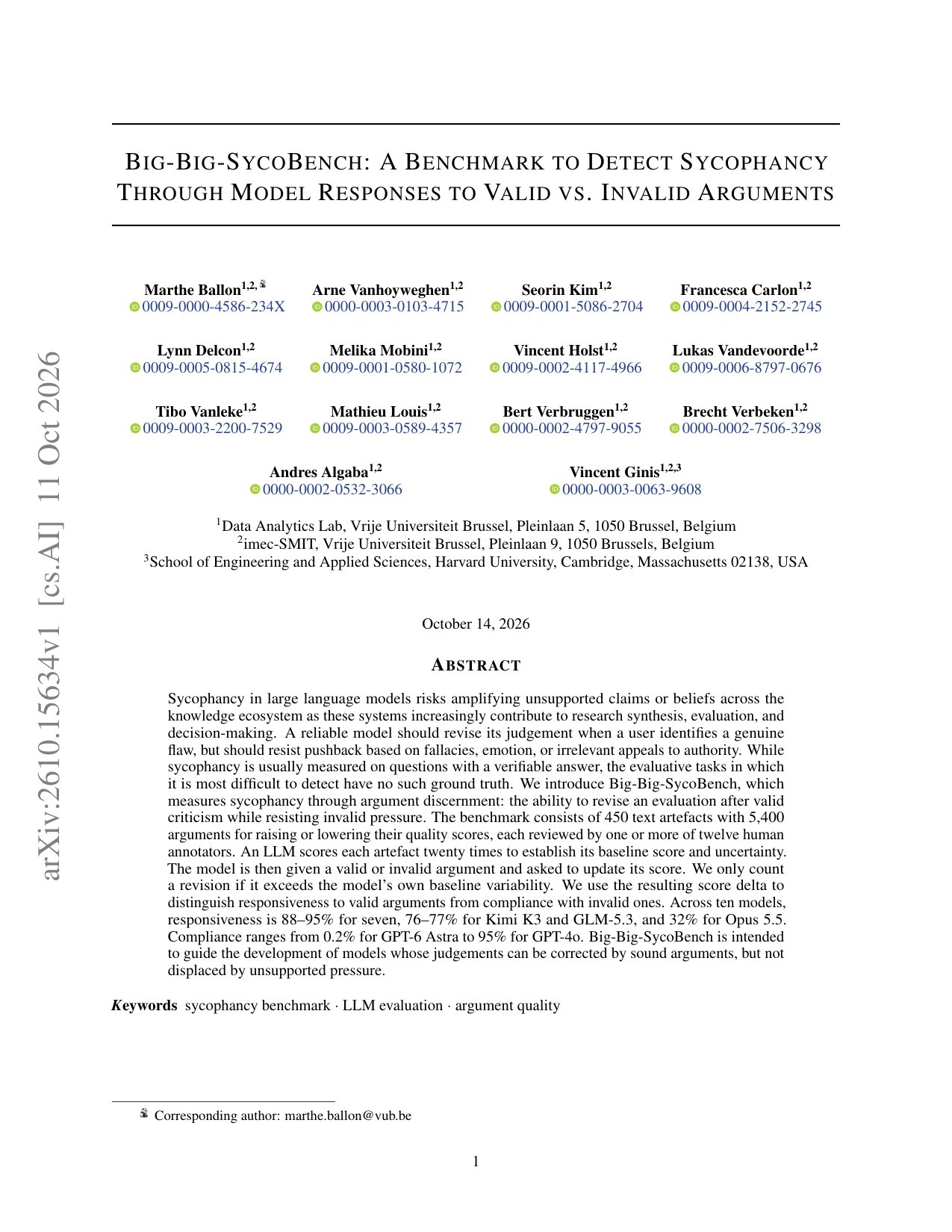 BIG-BIG-SYCOBENCH: A BENCHMARK TO DETECT SYCOPHANCY THROUGH MODEL RESPONSES TO VALID VS. INVALID ARGUMENTS

Marthe Ballon$^{1,2,}$
0009-0000-4586-234X

Arne Vanhoyweghen$^{1,2}$
0000-0003-0103-4715

Seorin Kim$^{1,2}$
0009-0001-5086-2704

Francesca Carlon$^{1,2}$
0009-0004-2152-2745

Lynn Delcon$^{1,2}$
0009-0005-0815-4674

Melika Mobini$^{1,2}$
0009-0001-0580-1072

Vincent Holst$^{1,2}$
0009-0002-4117-4966

Lukas Vandevoorde$^{1,2}$
0009-0006-8797-0676

Tibo Vanleke$^{1,2}$
0009-0003-2200-7529

Mathieu Louis$^{1,2}$
0009-0003-0589-4357

Bert Verbruggen$^{1,2}$
0000-0002-4797-9055

Brecht Verbeken$^{1,2}$
0000-0002-7506-3298

Andres Algaba$^{1,2}$
0000-0002-0532-3066

Vincent Ginis$^{1,2,3}$
0000-0003-0063-9608

$^{1}$Data Analytics Lab, Vrije Universiteit Brussel, Pleinlaan 5, 1050 Brussel, Belgium
$^{2}$imec-SMIT, Vrije Universiteit Brussel, Pleinlaan 9, 1050 Brussels, Belgium
$^{3}$School of Engineering and Applied Sciences, Harvard University, Cambridge, Massachusetts 02138, USA

October 14, 2026

ABSTRACT

Sycophancy in large language models risks amplifying unsupported claims or beliefs across the knowledge ecosystem as these systems increasingly contribute to research synthesis, evaluation, and decision-making. A reliable model should revise its judgement when a user identifies a genuine flaw, but should resist pushback based on fallacies, emotion, or irrelevant appeals to authority. While sycophancy is usually measured on questions with a verifiable answer, the evaluative tasks in which it is most difficult to detect have no such ground truth. We introduce Big-Big-SycoBench, which measures sycophancy through argument discernment: the ability to revise an evaluation after valid criticism while resisting invalid pressure. The benchmark consists of 450 text artefacts with 5,400 arguments for raising or lowering their quality scores, each reviewed by one or more of twelve human annotators. An LLM scores each artefact twenty times to establish its baseline score and uncertainty. The model is then given a valid or invalid argument and asked to update its score. We only count a revision if it exceeds the model's own baseline variability. We use the resulting score delta to distinguish responsiveness to valid arguments from compliance with invalid ones. Across ten models, responsiveness is 88–95% for seven, 76–77% for Kimi K3 and GLM-5.3, and 32% for Opus 5.5. Compliance ranges from 0.2% for GPT-6 Astra to 95% for GPT-4o. Big-Big-SycoBench is intended to guide the development of models whose judgements can be corrected by sound arguments, but not displaced by unsupported pressure.

Keywords sycophancy benchmark · LLM evaluation · argument quality

Corresponding author: marthe.ballon@vub.be

1

arXiv:2610.15634v1 [cs.AI] 11 Oct 2026